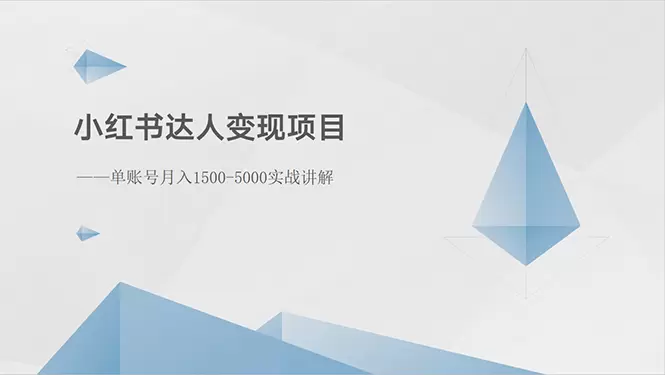 小红书达人变现项目

——单账号月入1500-5000实战讲解